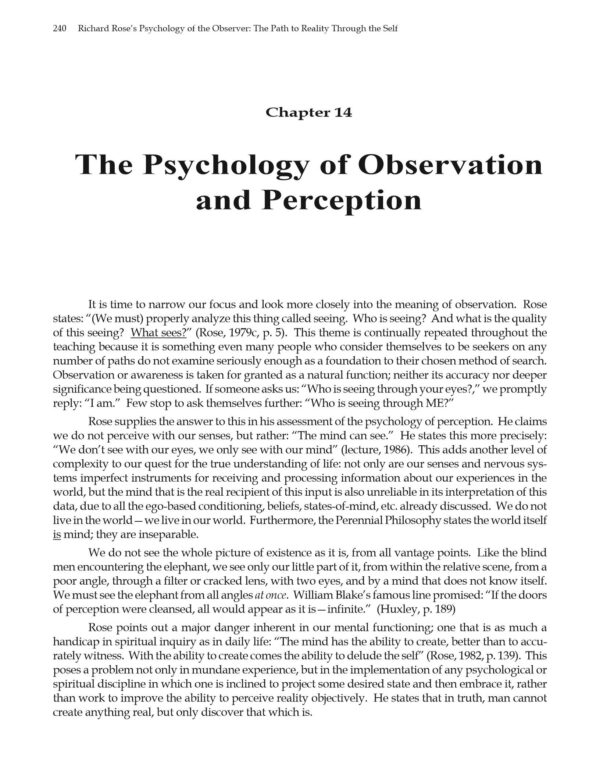 240 Richard Rose's Psychology of the Observer: The Path to Reality Through the Self

Chapter 14

The Psychology of Observation and Perception

It is time to narrow our focus and look more closely into the meaning of observation. Rose states: "(We must) properly analyze this thing called seeing. Who is seeing? And what is the quality of this seeing? What sees?" (Rose, 1979c, p. 5). This theme is continually repeated throughout the teaching because it is something even many people who consider themselves to be seekers on any number of paths do not examine seriously enough as a foundation to their chosen method of search. Observation or awareness is taken for granted as a natural function; neither its accuracy nor deeper significance being questioned. If someone asks us: "Who is seeing through your eyes?," we promptly reply: "I am." Few stop to ask themselves further: "Who is seeing through ME?"

Rose supplies the answer to this in his assessment of the psychology of perception. He claims we do not perceive with our senses, but rather: "The mind can see." He states this more precisely: "We don't see with our eyes, we only see with our mind" (lecture, 1986). This adds another level of complexity to our quest for the true understanding of life: not only are our senses and nervous systems imperfect instruments for receiving and processing information about our experiences in the world, but the mind that is the real recipient of this input is also unreliable in its interpretation of this data, due to all the ego-based conditioning, beliefs, states-of-mind, etc. already discussed. We do not live in the world—we live in our world. Furthermore, the Perennial Philosophy states the world itself is mind; they are inseparable.

We do not see the whole picture of existence as it is, from all vantage points. Like the blind men encountering the elephant, we see only our little part of it, from within the relative scene, from a poor angle, through a filter or cracked lens, with two eyes, and by a mind that does not know itself. We must see the elephant from all angles at once. William Blake's famous line promised: "If the doors of perception were cleansed, all would appear as it is—infinite." (Huxley, p. 189)

Rose points out a major danger inherent in our mental functioning; one that is as much a handicap in spiritual inquiry as in daily life: "The mind has the ability to create, better than to accurately witness. With the ability to create comes the ability to delude the self" (Rose, 1982, p. 139). This poses a problem not only in mundane experience, but in the implementation of any psychological or spiritual discipline in which one is inclined to project some desired state and then embrace it, rather than work to improve the ability to perceive reality objectively. He states that in truth, man cannot create anything real, but only discover that which is.